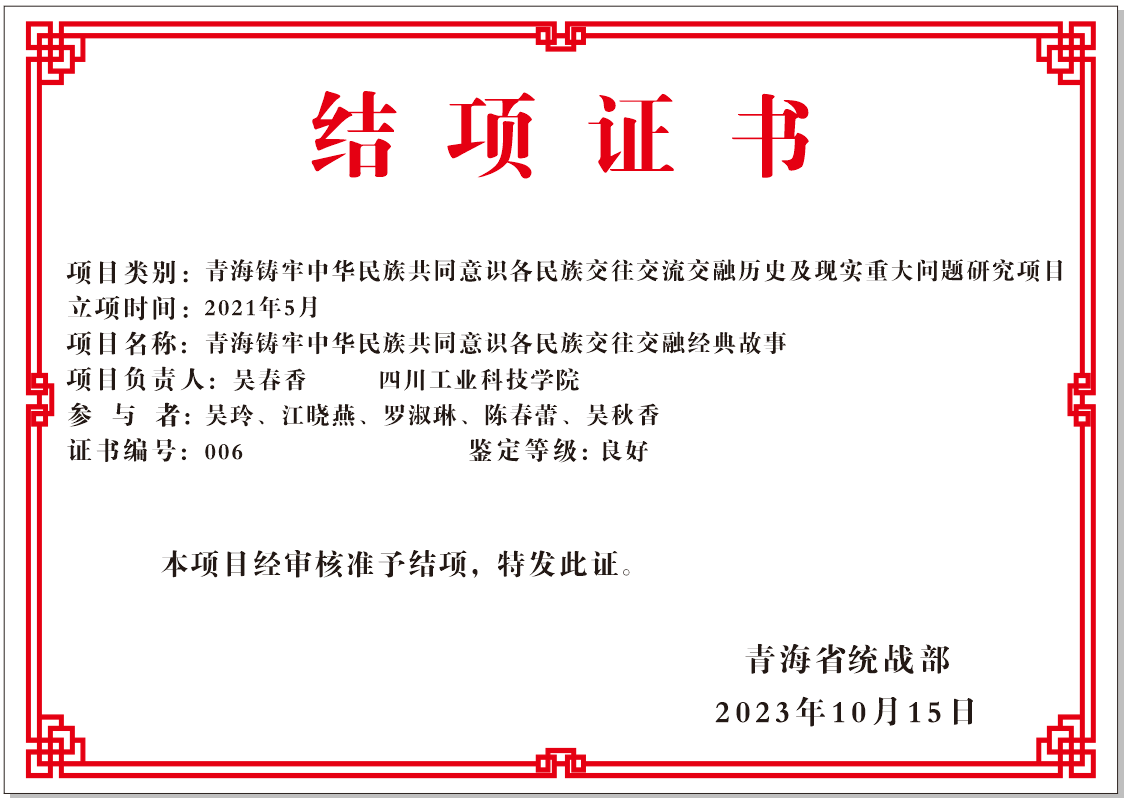 结项证书

项目类别：青海铸牢中华民族共同意识各民族交往交流交融历史及现实重大问题研究项目
立项时间：2021年5月
项目名称：青海铸牢中华民族共同意识各民族交往交融经典故事
项目负责人：吴春香 四川工业科技学院
参与者：吴玲、江晓燕、罗淑琳、陈春蕾、吴秋香
证书编号：006 鉴定等级：良好

本项目经审核准予结项，特发此证。

青海省统战部
2023年10月15日